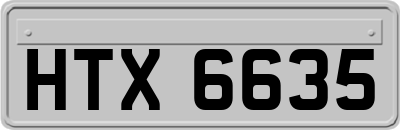 HTX 6635